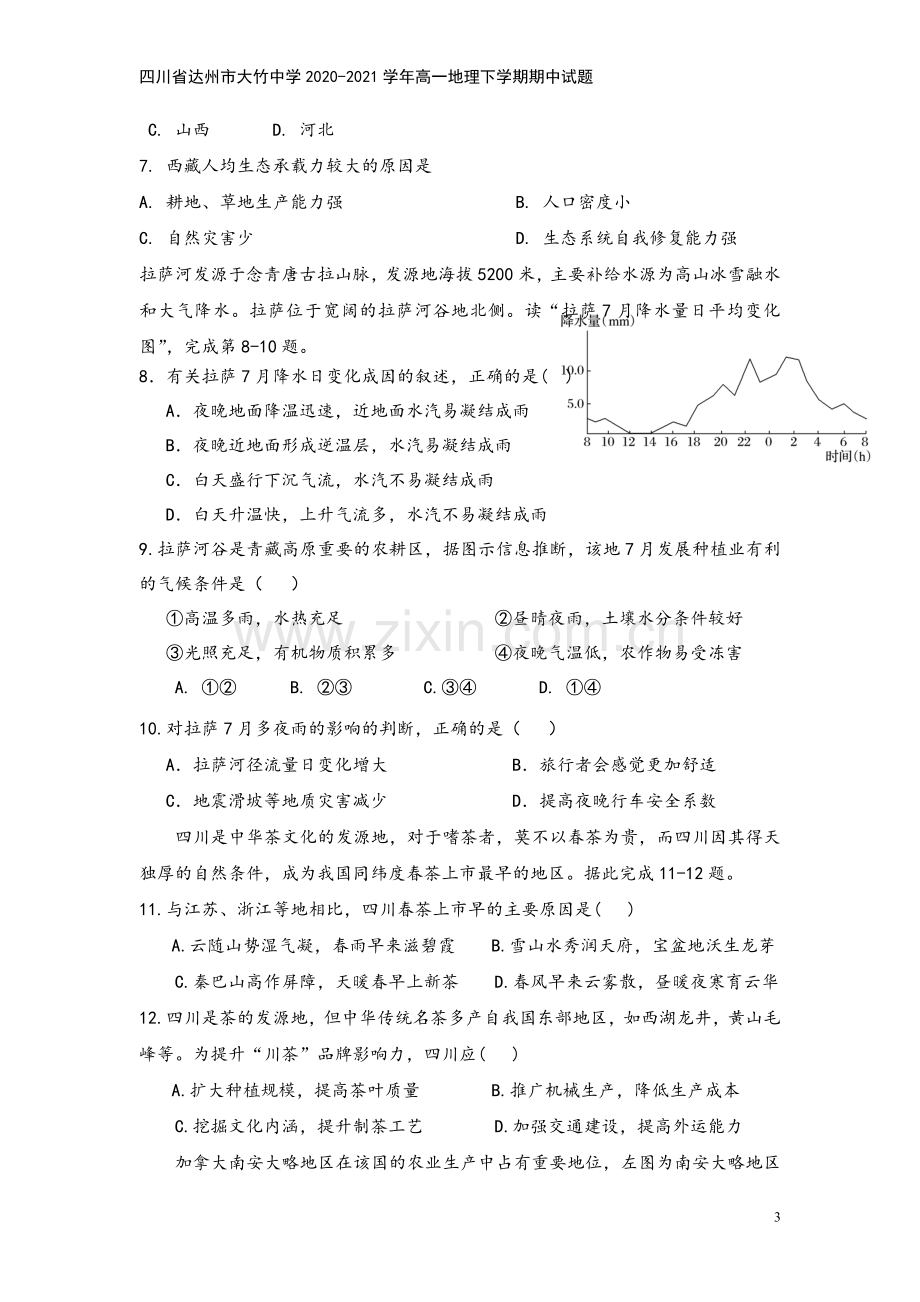 四川省达州市大竹中学2020-2021学年高一地理下学期期中试题

C. 山西 D. 河北

7. 西藏人均生态承载力较大的原因是

A. 耕地、草地生产能力强 B. 人口密度小

C. 自然灾害少 D. 生态系统自我修复能力强

拉萨河发源于念青唐古拉山脉，发源地海拔5200米，主要补给水源为高山冰雪融水和大气降水。拉萨位于宽阔的拉萨河谷地北侧。读“拉萨7月降水量日平均变化图”，完成第8-10题。

降水量(mm)
10.0
5.0
8 10 12 14 16 18 20 22 0 2 4 6 8
时间(h)

8．有关拉萨7月降水日变化成因的叙述，正确的是( )

A．夜晚地面降温迅速，近地面水汽易凝结成雨

B．夜晚近地面形成逆温层，水汽易凝结成雨

C．白天盛行下沉气流，水汽不易凝结成雨

D．白天升温快，上升气流多，水汽不易凝结成雨

9.拉萨河谷是青藏高原重要的农耕区，据图示信息推断，该地7月发展种植业有利的气候条件是（ ）

①高温多雨，水热充足 ②昼晴夜雨，土壤水分条件较好

③光照充足，有机物质积累多 ④夜晚气温低，农作物易受冻害

A. ①② B. ②③ C.③④ D. ①④

10.对拉萨7月多夜雨的影响的判断，正确的是（ ）

A．拉萨河径流量日变化增大 B．旅行者会感觉更加舒适

C．地震滑坡等地质灾害减少 D．提高夜晚行车安全系数

四川是中华茶文化的发源地，对于嗜茶者，莫不以春茶为贵，而四川因其得天独厚的自然条件，成为我国同纬度春茶上市最早的地区。据此完成11-12题。

11.与江苏、浙江等地相比，四川春茶上市早的主要原因是( )

A.云随山势湿气凝，春雨早来滋碧霞 B.雪山水秀润天府，宝盆地沃生龙芽

C.秦巴山高作屏障，天暖春早上新茶 D.春风早来云雾散，昼暖夜寒育云华

12.四川是茶的发源地，但中华传统名茶多产自我国东部地区，如西湖龙井，黄山毛峰等。为提升“川茶”品牌影响力，四川应( )

A.扩大种植规模，提高茶叶质量 B.推广机械生产，降低生产成本

C.挖掘文化内涵，提升制茶工艺 D.加强交通建设，提高外运能力

加拿大南安大略地区在该国的农业生产中占有重要地位，左图为南安大略地区

3

www.zixin.com.cn